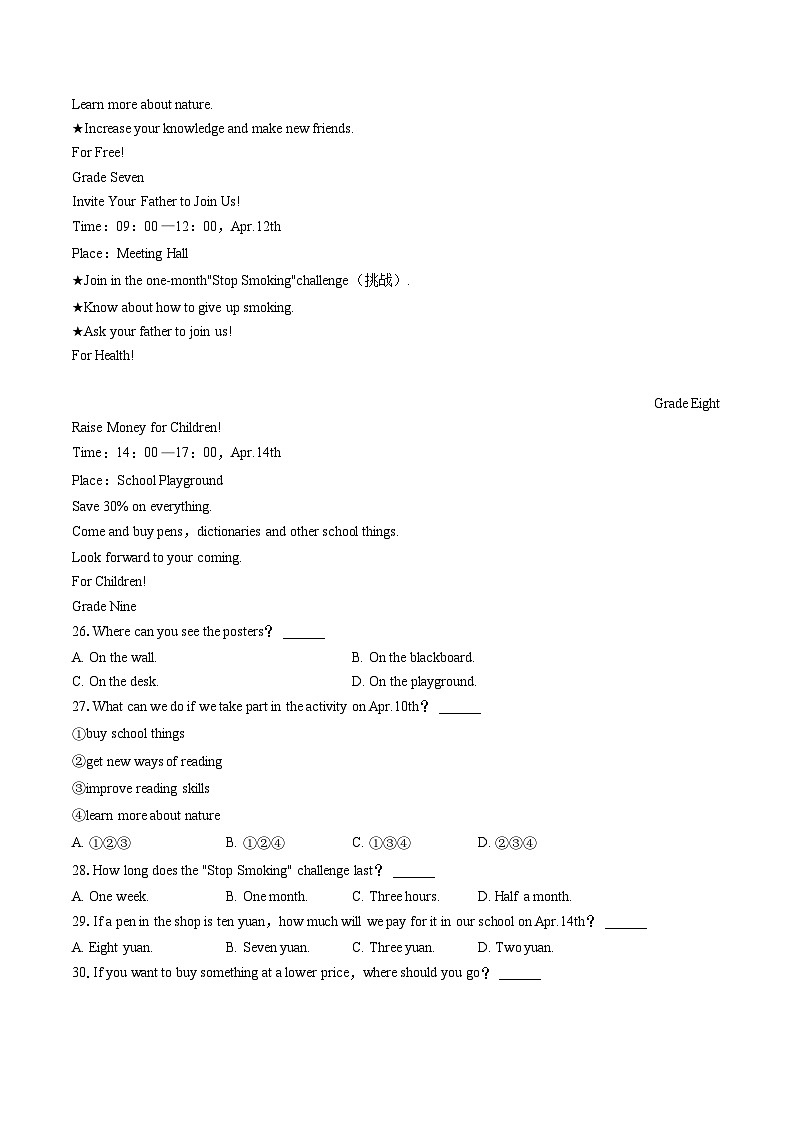 Learn more about nature.
★Increase your knowledge and make new friends.
For Free!
Grade Seven
Invite Your Father to Join Us!
Time：09：00—12：00，Apr.12th
Place：Meeting Hall
★Join in the one-month"Stop Smoking"challenge（挑战）.
★Know about how to give up smoking.
★Ask your father to join us!
For Health!

Grade Eight
Raise Money for Children!
Time：14：00—17：00，Apr.14th
Place：School Playground
Save 30% on everything.
Come and buy pens，dictionaries and other school things.
Look forward to your coming.
For Children!
Grade Nine
26. Where can you see the posters？ ______
A. On the wall.
B. On the blackboard.
C. On the desk.
D. On the playground.
27. What can we do if we take part in the activity on Apr.10th？ ______
①buy school things
②get new ways of reading
③improve reading skills
④learn more about nature
A. ①②③
B. ①②④
C. ①③④
D. ②③④
28. How long does the "Stop Smoking" challenge last？ ______
A. One week.
B. One month.
C. Three hours.
D. Half a month.
29. If a pen in the shop is ten yuan，how much will we pay for it in our school on Apr.14th？ ______
A. Eight yuan.
B. Seven yuan.
C. Three yuan.
D. Two yuan.
30. If you want to buy something at a lower price，where should you go？ ______